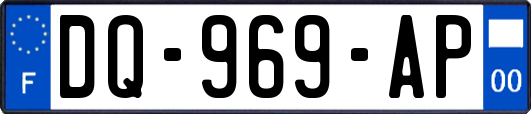 F

DQ-969-AP

00